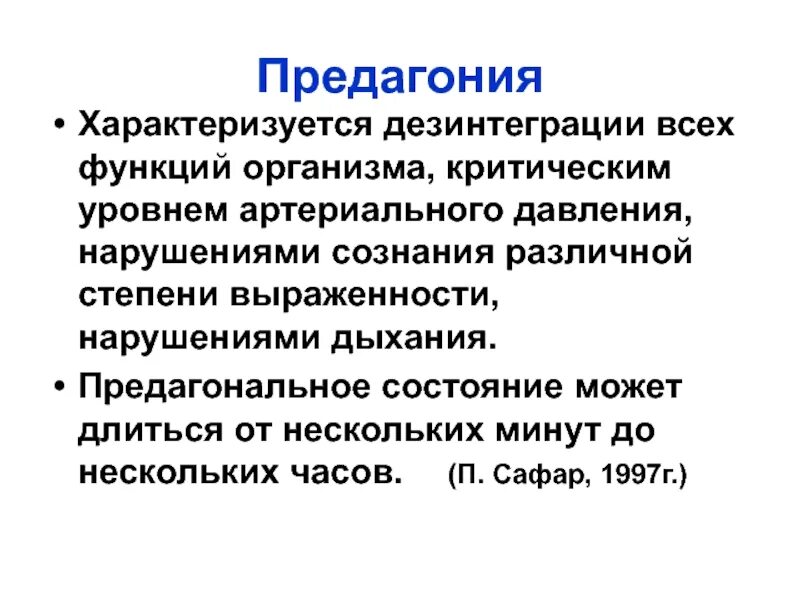 Предагония

• Характеризуется дезинтеграции всех функций организма, критическим уровнем артериального давления, нарушениями сознания различной степени выраженности, нарушениями дыхания.

• Предагональное состояние может длиться от нескольких минут до нескольких часов. (П. Сафар, 1997г.)